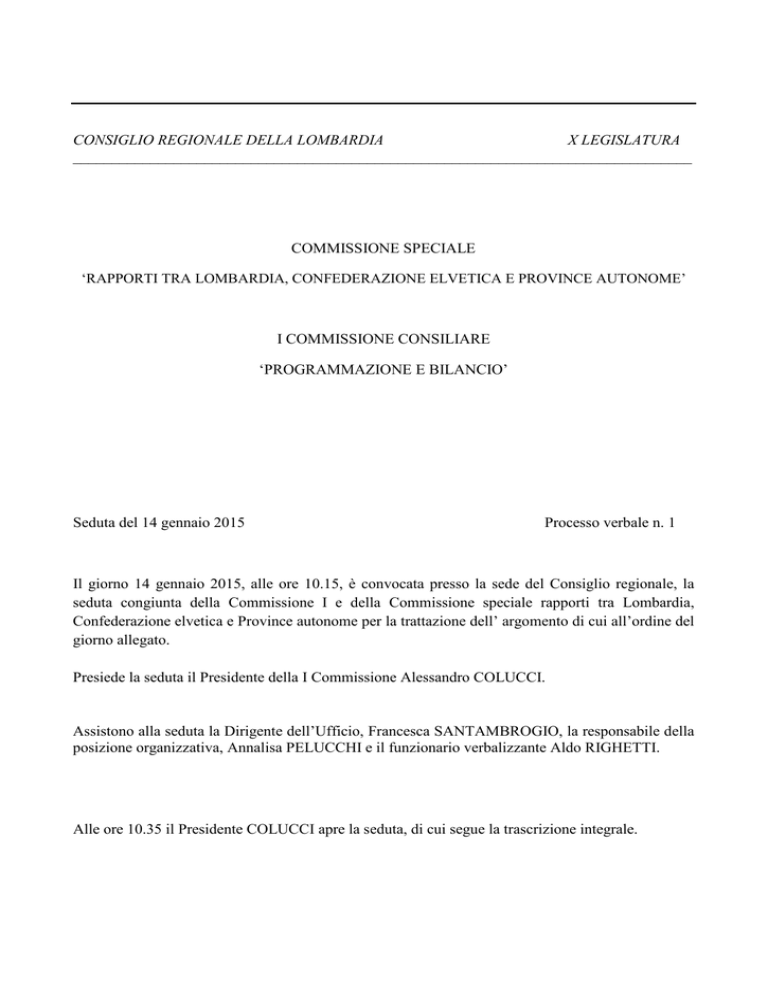 CONSIGLIO REGIONALE DELLA LOMBARDIA X LEGISLATURA

COMMISSIONE SPECIALE

‘RAPPORTI TRA LOMBARDIA, CONFEDERAZIONE ELVETICA E PROVINCE AUTONOME’

I COMMISSIONE CONSILIARE

‘PROGRAMMAZIONE E BILANCIO’

Seduta del 14 gennaio 2015 Processo verbale n. 1

Il giorno 14 gennaio 2015, alle ore 10.15, è convocata presso la sede del Consiglio regionale, la seduta congiunta della Commissione I e della Commissione speciale rapporti tra Lombardia, Confederazione elvetica e Province autonome per la trattazione dell’ argomento di cui all’ordine del giorno allegato.

Presiede la seduta il Presidente della I Commissione Alessandro COLUCCI.

Assistono alla seduta la Dirigente dell’Ufficio, Francesca SANTAMBROGIO, la responsabile della posizione organizzativa, Annalisa PELUCCHI e il funzionario verbalizzante Aldo RIGHETTI.

Alle ore 10.35 il Presidente COLUCCI apre la seduta, di cui segue la trascrizione integrale.